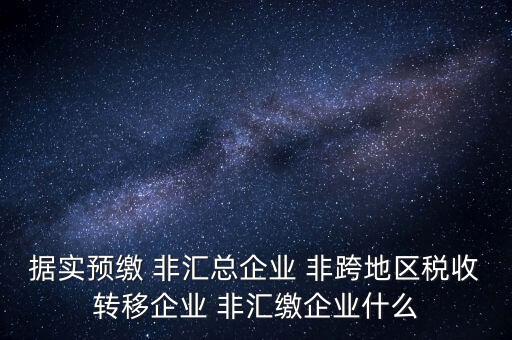 据实预缴 非汇总企业 非跨地区税收转移企业 非汇缴企业什么